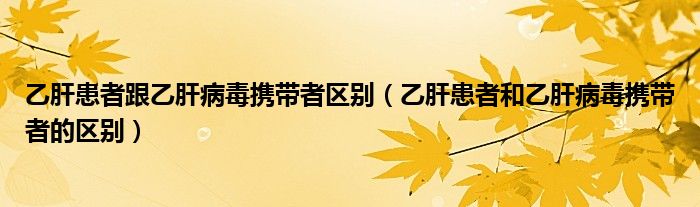 乙肝患者跟乙肝病毒携带者区别（乙肝患者和乙肝病毒携带者的区别）